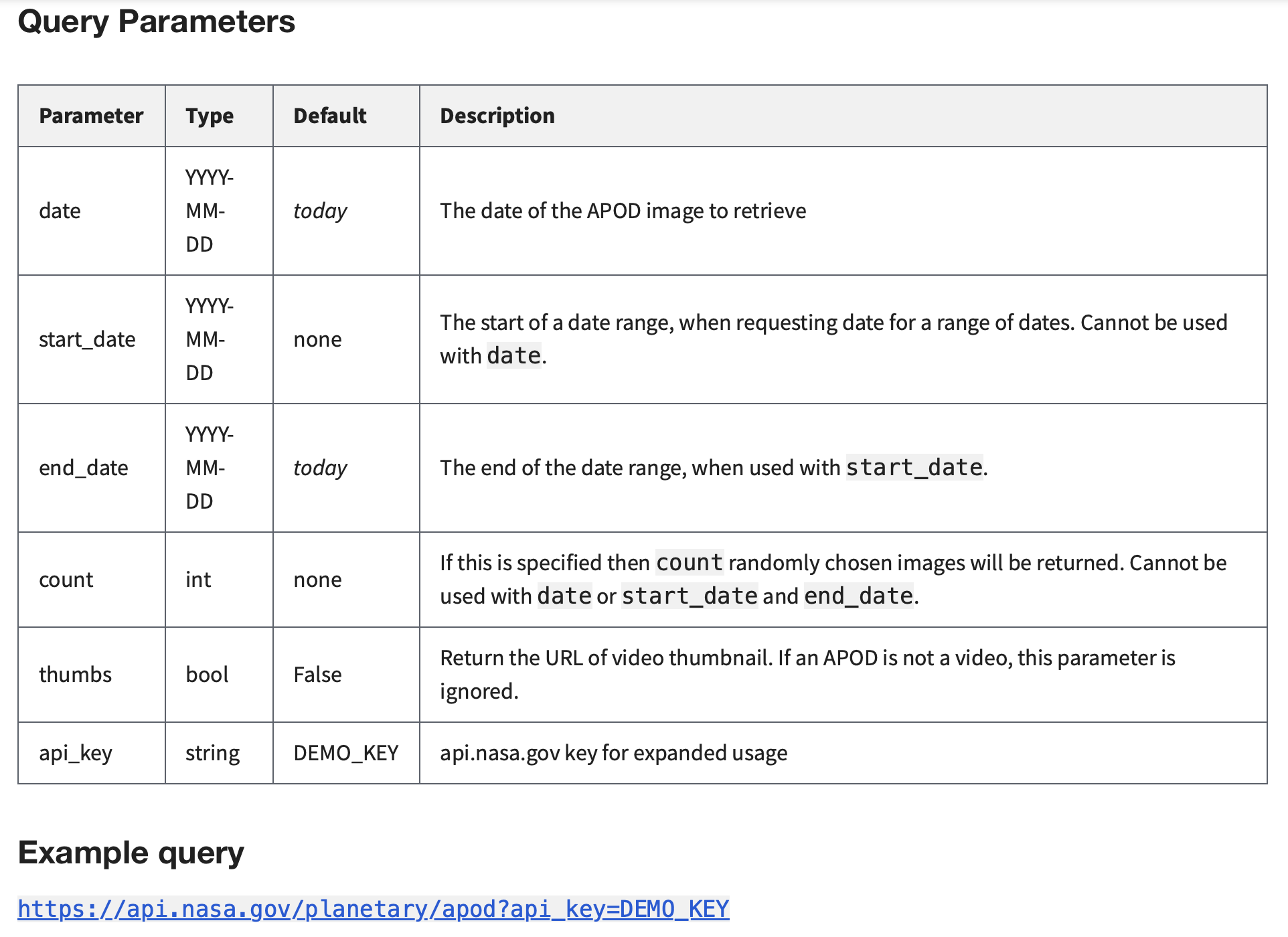 Query Parameters

| Parameter | Type | Default | Description |
|---|---|---|---|
| date | YYYY-MM-DD | today | The date of the APOD image to retrieve |
| start_date | YYYY-MM-DD | none | The start of a date range, when requesting date for a range of dates. Cannot be used with date. |
| end_date | YYYY-MM-DD | today | The end of the date range, when used with start_date. |
| count | int | none | If this is specified then count randomly chosen images will be returned. Cannot be used with date or start_date and end_date. |
| thumbs | bool | False | Return the URL of video thumbnail. If an APOD is not a video, this parameter is ignored. |
| api_key | string | DEMO_KEY | api.nasa.gov key for expanded usage |

Example query

https://api.nasa.gov/planetary/apod?api_key=DEMO_KEY